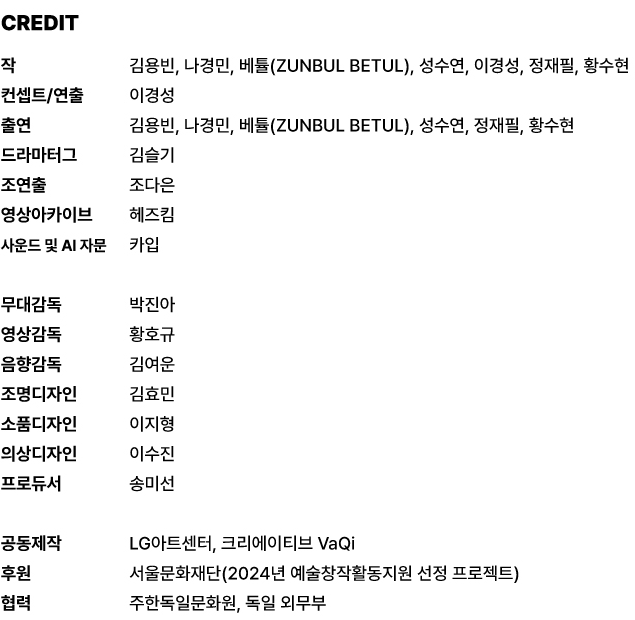 CREDIT

작 김용빈, 나경민, 베튤(ZUNBUL BETUL), 성수연, 이경성, 정재필, 황수현
컨셉트/연출 이경성
출연 김용빈, 나경민, 베튤(ZUNBUL BETUL), 성수연, 정재필, 황수현
드라마터그 김슬기
조연출 조다은
영상아카이브 헤즈킴
사운드 및 AI 자문 카입

무대감독 박진아
영상감독 황호규
음향감독 김여운
조명디자인 김효민
소품디자인 이지형
의상디자인 이수진
프로듀서 송미선

공동제작 LG아트센터, 크리에이티브 VaQi
후원 서울문화재단(2024년 예술창작활동지원 선정 프로젝트)
협력 주한독일문화원, 독일 외무부